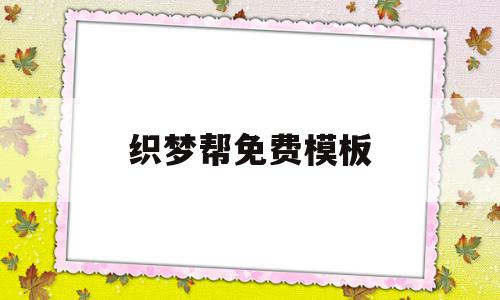 织梦帮免费模板